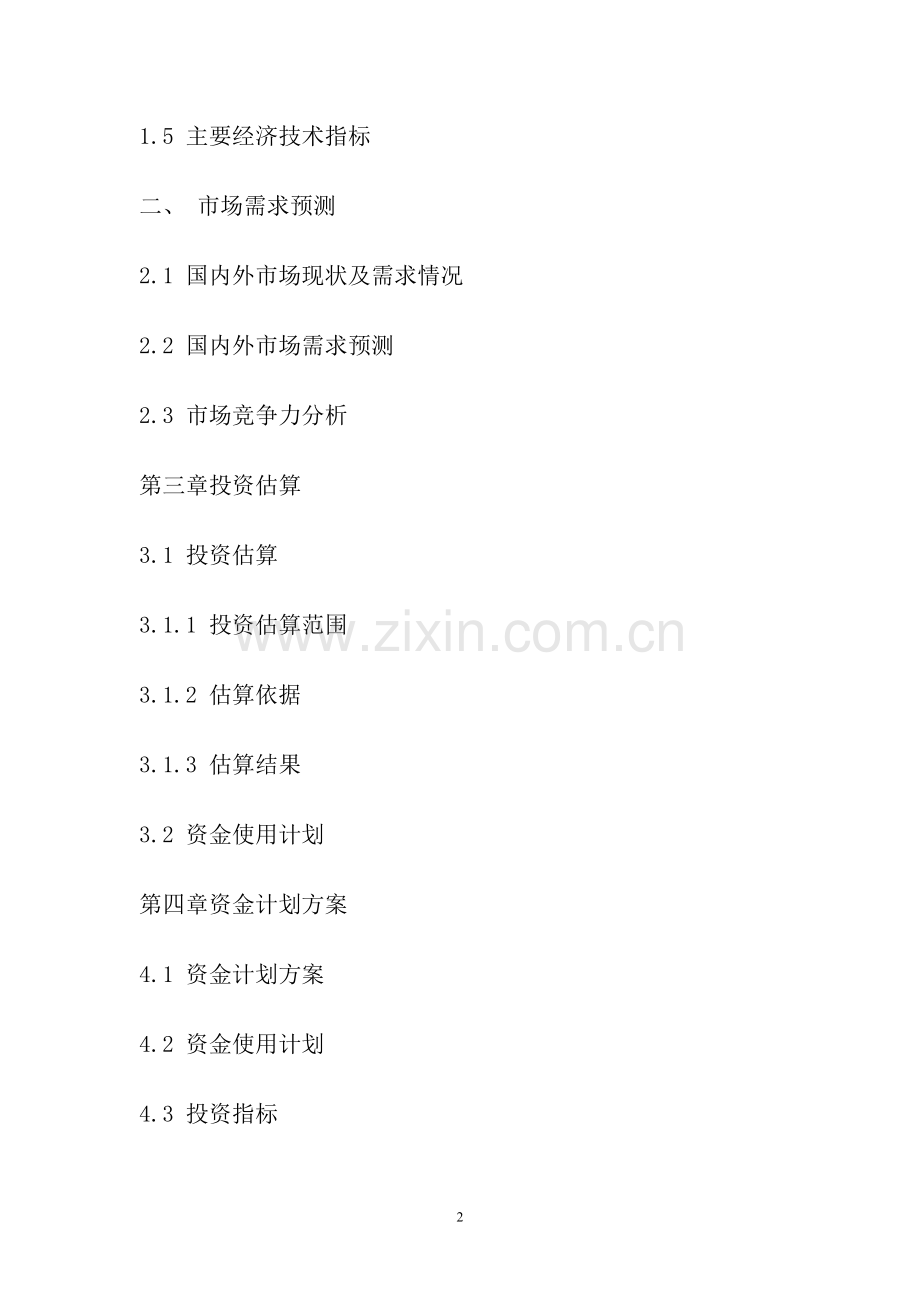 1.5 主要经济技术指标

二、 市场需求预测

2.1 国内外市场现状及需求情况

2.2 国内外市场需求预测

2.3 市场竞争力分析

第三章投资估算

3.1 投资估算

3.1.1 投资估算范围

3.1.2 估算依据

3.1.3 估算结果

3.2 资金使用计划

第四章资金计划方案

4.1 资金计划方案

4.2 资金使用计划

4.3 投资指标

2

www.zixin.com.cn